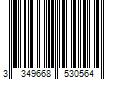 3 349668 530564